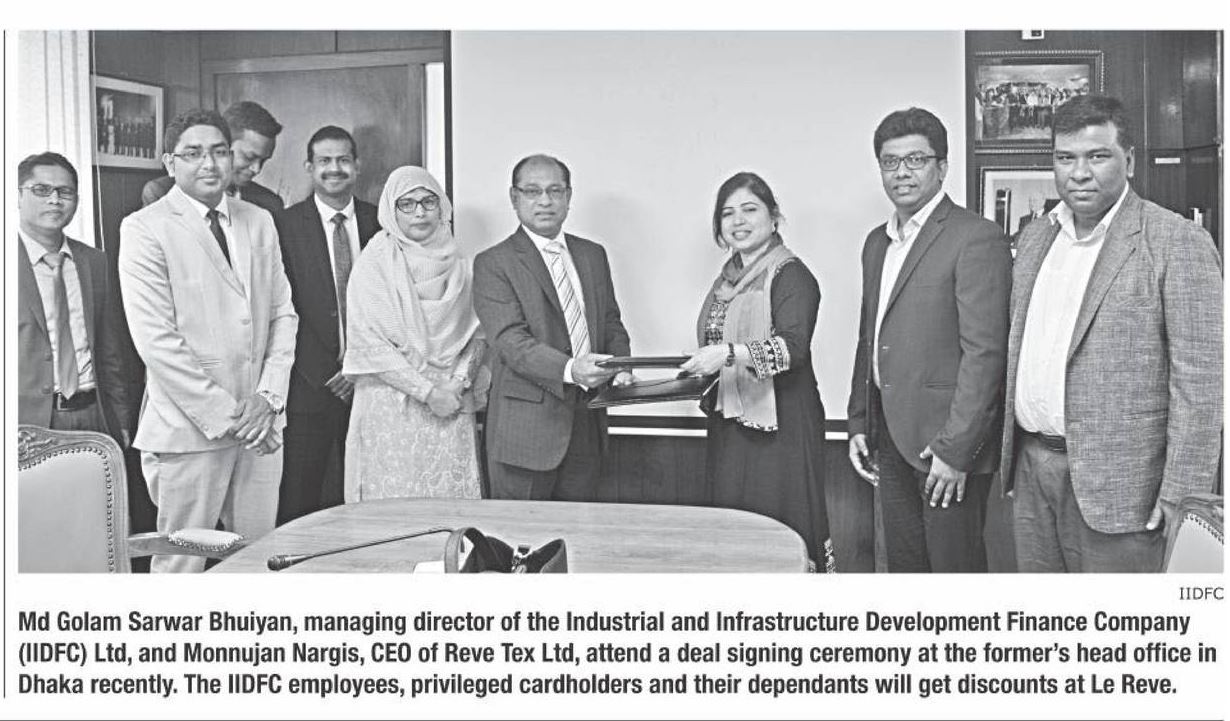 IIDFC

Md Golam Sarwar Bhuiyan, managing director of the Industrial and Infrastructure Development Finance Company (IIDFC) Ltd, and Monnujan Nargis, CEO of Reve Tex Ltd, attend a deal signing ceremony at the former's head office in Dhaka recently. The IIDFC employees, privileged cardholders and their dependants will get discounts at Le Reve.